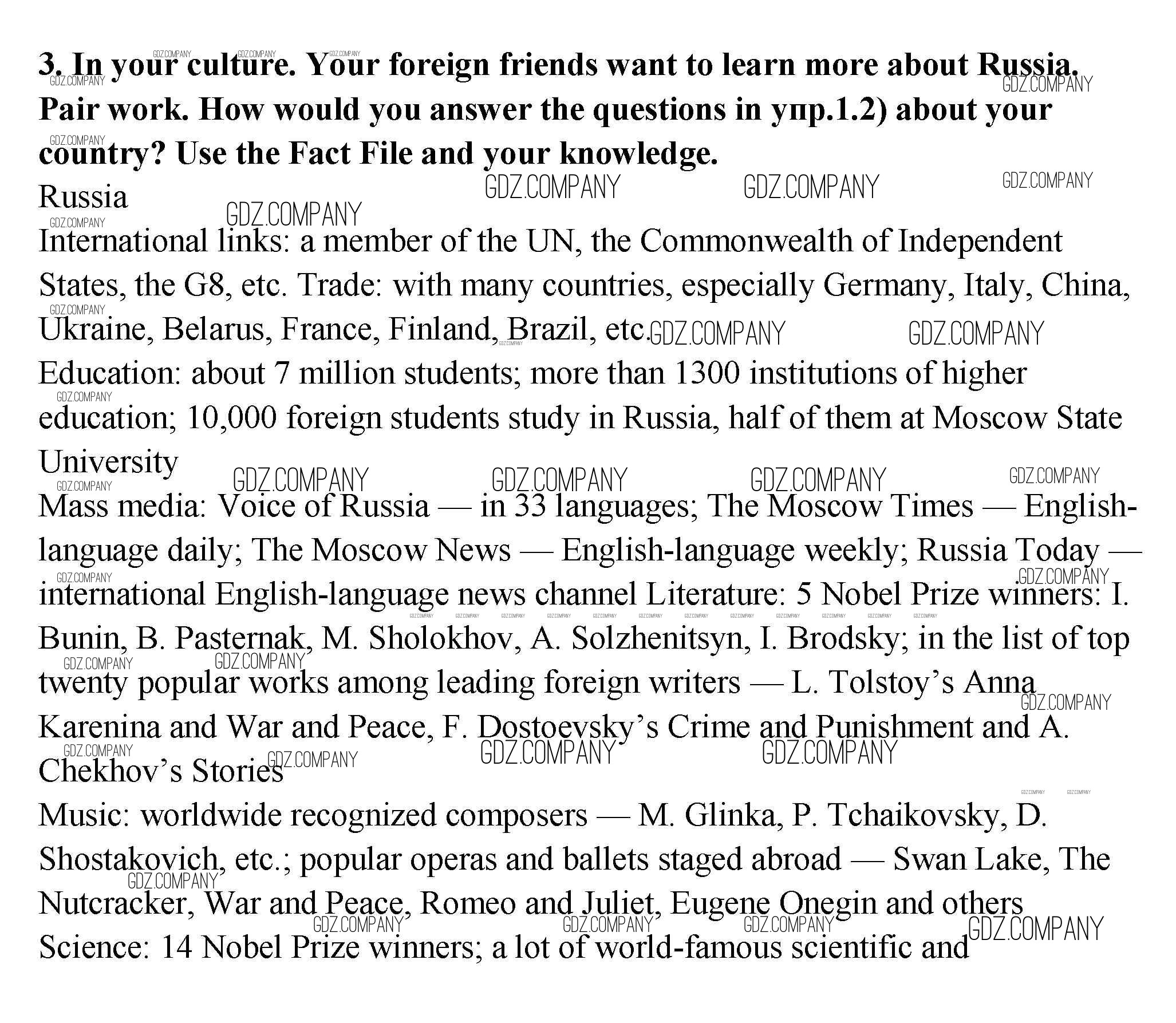 **3. In your culture. Your foreign friends want to learn more about Russia. Pair work. How would you answer the questions in упр.1.2) about your country? Use the Fact File and your knowledge.**

Russia

International links: a member of the UN, the Commonwealth of Independent States, the G8, etc. Trade: with many countries, especially Germany, Italy, China, Ukraine, Belarus, France, Finland, Brazil, etc.

Education: about 7 million students; more than 1300 institutions of higher education; 10,000 foreign students study in Russia, half of them at Moscow State University

Mass media: Voice of Russia — in 33 languages; The Moscow Times — English-language daily; The Moscow News — English-language weekly; Russia Today — international English-language news channel Literature: 5 Nobel Prize winners: I. Bunin, B. Pasternak, M. Sholokhov, A. Solzhenitsyn, I. Brodsky; in the list of top twenty popular works among leading foreign writers — L. Tolstoy's Anna Karenina and War and Peace, F. Dostoevsky's Crime and Punishment and A. Chekhov's Stories

Music: worldwide recognized composers — M. Glinka, P. Tchaikovsky, D. Shostakovich, etc.; popular operas and ballets staged abroad — Swan Lake, The Nutcracker, War and Peace, Romeo and Juliet, Eugene Onegin and others

Science: 14 Nobel Prize winners; a lot of world-famous scientific and

GDZ.COMPANY